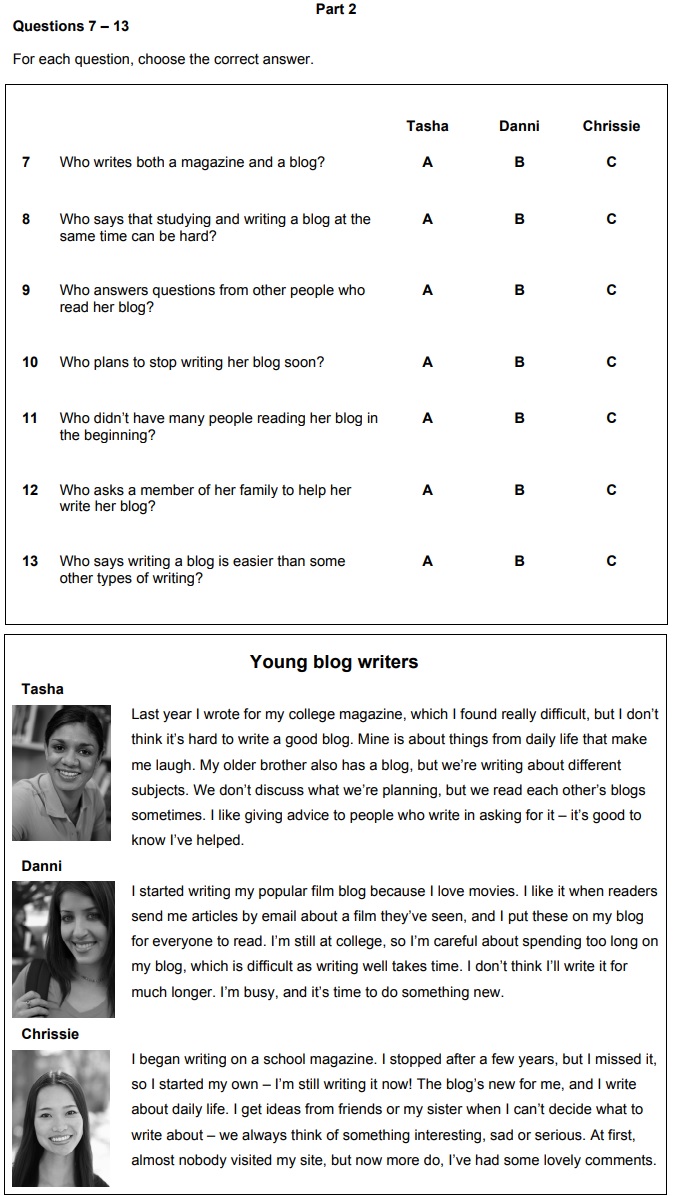 Part 2

Questions 7 – 13

For each question, choose the correct answer.

| | | Tasha | Danni | Chrissie |
|---|---|---|---|---|
| 7 | Who writes both a magazine and a blog? | A | B | C |
| 8 | Who says that studying and writing a blog at the same time can be hard? | A | B | C |
| 9 | Who answers questions from other people who read her blog? | A | B | C |
| 10 | Who plans to stop writing her blog soon? | A | B | C |
| 11 | Who didn't have many people reading her blog in the beginning? | A | B | C |
| 12 | Who asks a member of her family to help her write her blog? | A | B | C |
| 13 | Who says writing a blog is easier than some other types of writing? | A | B | C |

Young blog writers

Tasha

Last year I wrote for my college magazine, which I found really difficult, but I don't think it's hard to write a good blog. Mine is about things from daily life that make me laugh. My older brother also has a blog, but we're writing about different subjects. We don't discuss what we're planning, but we read each other's blogs sometimes. I like giving advice to people who write in asking for it – it's good to know I've helped.

Danni

I started writing my popular film blog because I love movies. I like it when readers send me articles by email about a film they've seen, and I put these on my blog for everyone to read. I'm still at college, so I'm careful about spending too long on my blog, which is difficult as writing well takes time. I don't think I'll write it for much longer. I'm busy, and it's time to do something new.

Chrissie

I began writing on a school magazine. I stopped after a few years, but I missed it, so I started my own – I'm still writing it now! The blog's new for me, and I write about daily life. I get ideas from friends or my sister when I can't decide what to write about – we always think of something interesting, sad or serious. At first, almost nobody visited my site, but now more do, I've had some lovely comments.